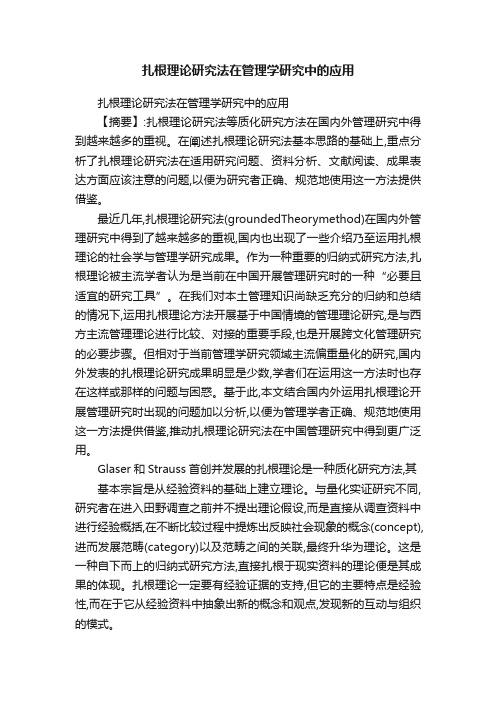 扎根理论研究法在管理学研究中的应用

扎根理论研究法在管理学研究中的应用

【摘要】:扎根理论研究法等质化研究方法在国内外管理研究中得到越来越多的重视。在阐述扎根理论研究法基本思路的基础上,重点分析了扎根理论研究法在适用研究问题、资料分析、文献阅读、成果表达方面应该注意的问题,以便为研究者正确、规范地使用这一方法提供借鉴。

最近几年,扎根理论研究法(groundedTheorymethod)在国内外管理研究中得到了越来越多的重视,国内也出现了一些介绍乃至运用扎根理论的社会学与管理学研究成果。作为一种重要的归纳式研究方法,扎根理论被主流学者认为是当前在中国开展管理研究时的一种“必要且适宜的研究工具”。在我们对本土管理知识尚缺乏充分的归纳和总结的情况下,运用扎根理论方法开展基于中国情境的管理理论研究,是与西方主流管理理论进行比较、对接的重要手段,也是开展跨文化管理研究的必要步骤。但相对于当前管理学研究领域主流偏重量化的研究,国内外发表的扎根理论研究成果明显是少数,学者们在运用这一方法时也存在这样或那样的问题与困惑。基于此,本文结合国内外运用扎根理论开展管理研究时出现的问题加以分析,以便为管理学者正确、规范地使用这一方法提供借鉴,推动扎根理论研究法在中国管理研究中得到更广泛用。

Glaser 和 Strauss 首创并发展的扎根理论是一种质化研究方法,其

基本宗旨是从经验资料的基础上建立理论。与量化实证研究不同,研究者在进入田野调查之前并不提出理论假设,而是直接从调查资料中进行经验概括,在不断比较过程中提炼出反映社会现象的概念(concept),进而发展范畴(category)以及范畴之间的关联,最终升华为理论。这是一种自下而上的归纳式研究方法,直接扎根于现实资料的理论便是其成果的体现。扎根理论一定要有经验证据的支持,但它的主要特点是经验性,而在于它从经验资料中抽象出新的概念和观点,发现新的互动与组织的模式。